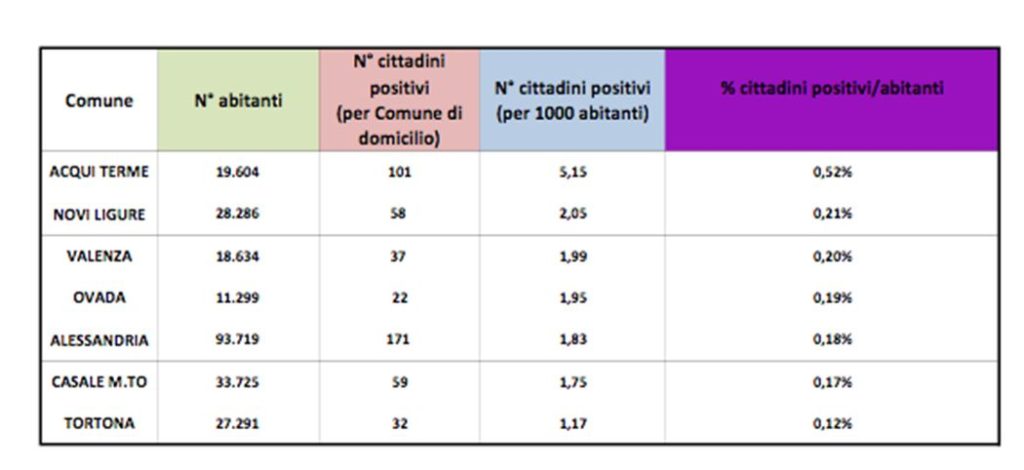 | Comune | N° abitanti | N° cittadini positivi (per Comune di domicilio) | N° cittadini positivi (per 1000 abitanti) | % cittadini positivi/abitanti |
|---|---|---|---|---|
| ACQUI TERME | 19.604 | 101 | 5,15 | 0,52% |
| NOVI LIGURE | 28.286 | 58 | 2,05 | 0,21% |
| VALENZA | 18.634 | 37 | 1,99 | 0,20% |
| OVADA | 11.299 | 22 | 1,95 | 0,19% |
| ALESSANDRIA | 93.719 | 171 | 1,83 | 0,18% |
| CASALE M.TO | 33.725 | 59 | 1,75 | 0,17% |
| TORTONA | 27.291 | 32 | 1,17 | 0,12% |